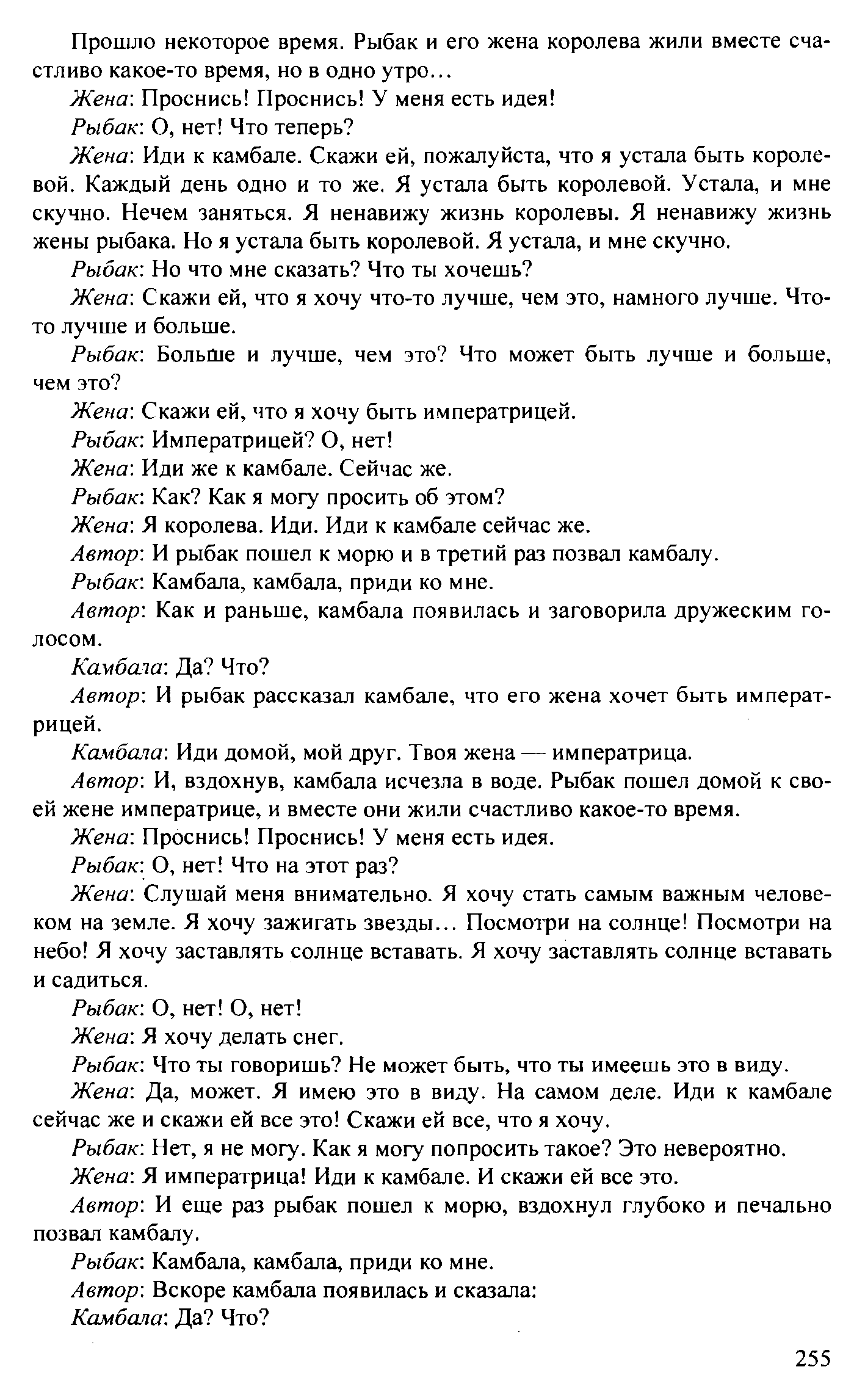 Прошло некоторое время. Рыбак и его жена королева жили вместе счастливо какое-то время, но в одно утро…

Жена: Проснись! Проснись! У меня есть идея!

Рыбак: О, нет! Что теперь?

Жена: Иди к камбале. Скажи ей, пожалуйста, что я устала быть королевой. Каждый день одно и то же. Я устала быть королевой. Устала, и мне скучно. Нечем заняться. Я ненавижу жизнь королевы. Я ненавижу жизнь жены рыбака. Но я устала быть королевой. Я устала, и мне скучно.

Рыбак: Но что мне сказать? Что ты хочешь?

Жена: Скажи ей, что я хочу что-то лучше, чем это, намного лучше. Что-то лучше и больше.

Рыбак: Больше и лучше, чем это? Что может быть лучше и больше, чем это?

Жена: Скажи ей, что я хочу быть императрицей.

Рыбак: Императрицей? О, нет!

Жена: Иди же к камбале. Сейчас же.

Рыбак: Как? Как я могу просить об этом?

Жена: Я королева. Иди. Иди к камбале сейчас же.

Автор: И рыбак пошел к морю и в третий раз позвал камбалу.

Рыбак: Камбала, камбала, приди ко мне.

Автор: Как и раньше, камбала появилась и заговорила дружеским голосом.

Камбала: Да? Что?

Автор: И рыбак рассказал камбале, что его жена хочет быть императрицей.

Камбала: Иди домой, мой друг. Твоя жена — императрица.

Автор: И, вздохнув, камбала исчезла в воде. Рыбак пошел домой к своей жене императрице, и вместе они жили счастливо какое-то время.

Жена: Проснись! Проснись! У меня есть идея.

Рыбак: О, нет! Что на этот раз?

Жена: Слушай меня внимательно. Я хочу стать самым важным человеком на земле. Я хочу зажигать звезды… Посмотри на солнце! Посмотри на небо! Я хочу заставлять солнце вставать. Я хочу заставлять солнце вставать и садиться.

Рыбак: О, нет! О, нет!

Жена: Я хочу делать снег.

Рыбак: Что ты говоришь? Не может быть, что ты имеешь это в виду.

Жена: Да, может. Я имею это в виду. На самом деле. Иди к камбале сейчас же и скажи ей все это! Скажи ей все, что я хочу.

Рыбак: Нет, я не могу. Как я могу попросить такое? Это невероятно.

Жена: Я императрица! Иди к камбале. И скажи ей все это.

Автор: И еще раз рыбак пошел к морю, вздохнул глубоко и печально позвал камбалу.

Рыбак: Камбала, камбала, приди ко мне.

Автор: Вскоре камбала появилась и сказала:

Камбала: Да? Что?

255